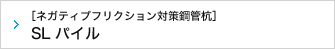 [ネガティブフリクション対策鋼管杭]
SL パイル